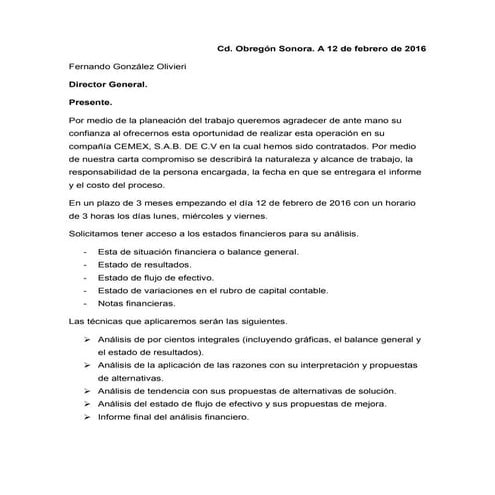 Cd. Obregón Sonora. A 12 de febrero de 2016

Fernando González Olivieri

Director General.

Presente.

Por medio de la planeación del trabajo queremos agradecer de ante mano su confianza al ofrecernos esta oportunidad de realizar esta operación en su compañía CEMEX, S.A.B. DE C.V en la cual hemos sido contratados. Por medio de nuestra carta compromiso se describirá la naturaleza y alcance de trabajo, la responsabilidad de la persona encargada, la fecha en que se entregara el informe y el costo del proceso.

En un plazo de 3 meses empezando el día 12 de febrero de 2016 con un horario de 3 horas los días lunes, miércoles y viernes.

Solicitamos tener acceso a los estados financieros para su análisis.

- Esta de situación financiera o balance general.
- Estado de resultados.
- Estado de flujo de efectivo.
- Estado de variaciones en el rubro de capital contable.
- Notas financieras.

Las técnicas que aplicaremos serán las siguientes.

➢ Análisis de por cientos integrales (incluyendo gráficas, el balance general y el estado de resultados).
➢ Análisis de la aplicación de las razones con su interpretación y propuestas de alternativas.
➢ Análisis de tendencia con sus propuestas de alternativas de solución.
➢ Análisis del estado de flujo de efectivo y sus propuestas de mejora.
➢ Informe final del análisis financiero.